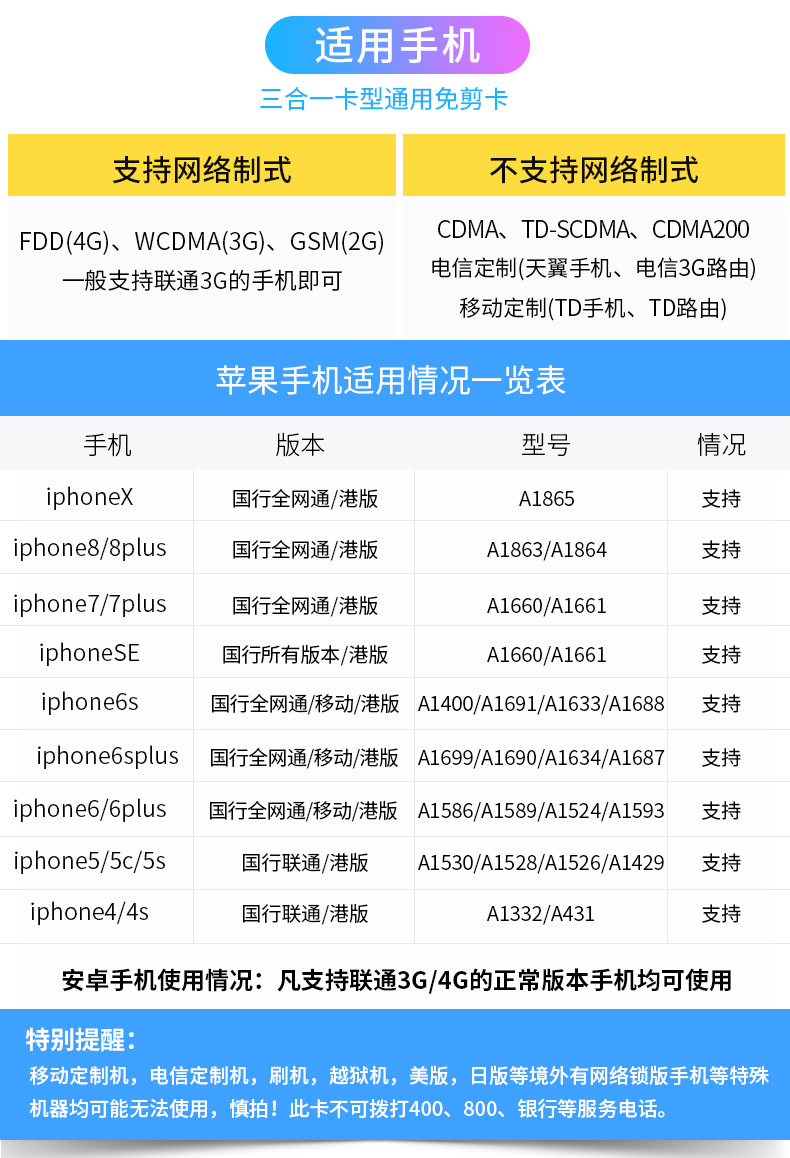 适用手机

三合一卡型通用免剪卡

支持网络制式

FDD(4G)、WCDMA(3G)、GSM(2G)
一般支持联通3G的手机即可

不支持网络制式

CDMA、TD-SCDMA、CDMA200
电信定制(天翼手机、电信3G路由)
移动定制(TD手机、TD路由)

苹果手机适用情况一览表

| 手机 | 版本 | 型号 | 情况 |
|---|---|---|---|
| iphoneX | 国行全网通/港版 | A1865 | 支持 |
| iphone8/8plus | 国行全网通/港版 | A1863/A1864 | 支持 |
| iphone7/7plus | 国行全网通/港版 | A1660/A1661 | 支持 |
| iphoneSE | 国行所有版本/港版 | A1660/A1661 | 支持 |
| iphone6s | 国行全网通/移动/港版 | A1400/A1691/A1633/A1688 | 支持 |
| iphone6splus | 国行全网通/移动/港版 | A1699/A1690/A1634/A1687 | 支持 |
| iphone6/6plus | 国行全网通/移动/港版 | A1586/A1589/A1524/A1593 | 支持 |
| iphone5/5c/5s | 国行联通/港版 | A1530/A1528/A1526/A1429 | 支持 |
| iphone4/4s | 国行联通/港版 | A1332/A431 | 支持 |

安卓手机使用情况：凡支持联通3G/4G的正常版本手机均可使用

特别提醒：
移动定制机，电信定制机，刷机，越狱机，美版，日版等境外有网络锁版手机等特殊机器均可能无法使用，慎拍！此卡不可拨打400、800、银行等服务电话。